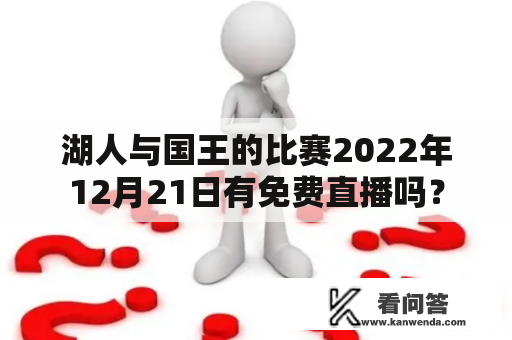 湖人与国王的比赛2022年12月21日有免费直播吗？

看问答
www.kanwenda.com